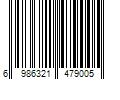 6 986321 479005